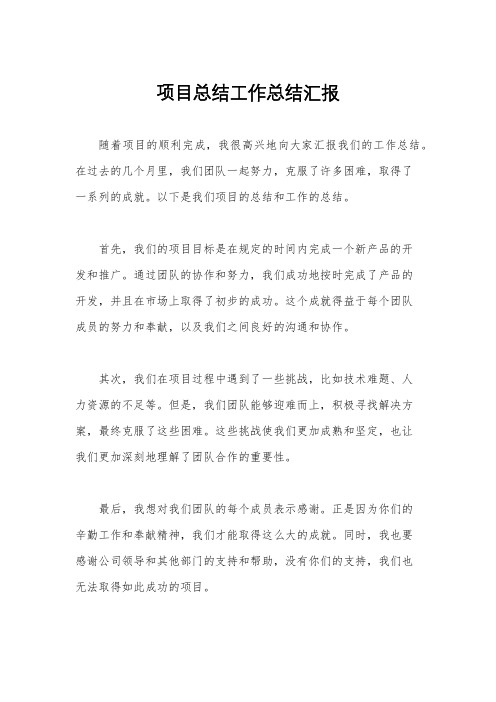 项目总结工作总结汇报

随着项目的顺利完成，我很高兴地向大家汇报我们的工作总结。在过去的几个月里，我们团队一起努力，克服了许多困难，取得了一系列的成就。以下是我们项目的总结和工作的总结。

首先，我们的项目目标是在规定的时间内完成一个新产品的开发和推广。通过团队的协作和努力，我们成功地按时完成了产品的开发，并且在市场上取得了初步的成功。这个成就得益于每个团队成员的努力和奉献，以及我们之间良好的沟通和协作。

其次，我们在项目过程中遇到了一些挑战，比如技术难题、人力资源的不足等。但是，我们团队能够迎难而上，积极寻找解决方案，最终克服了这些困难。这些挑战使我们更加成熟和坚定，也让我们更加深刻地理解了团队合作的重要性。

最后，我想对我们团队的每个成员表示感谢。正是因为你们的辛勤工作和奉献精神，我们才能取得这么大的成就。同时，我也要感谢公司领导和其他部门的支持和帮助，没有你们的支持，我们也无法取得如此成功的项目。